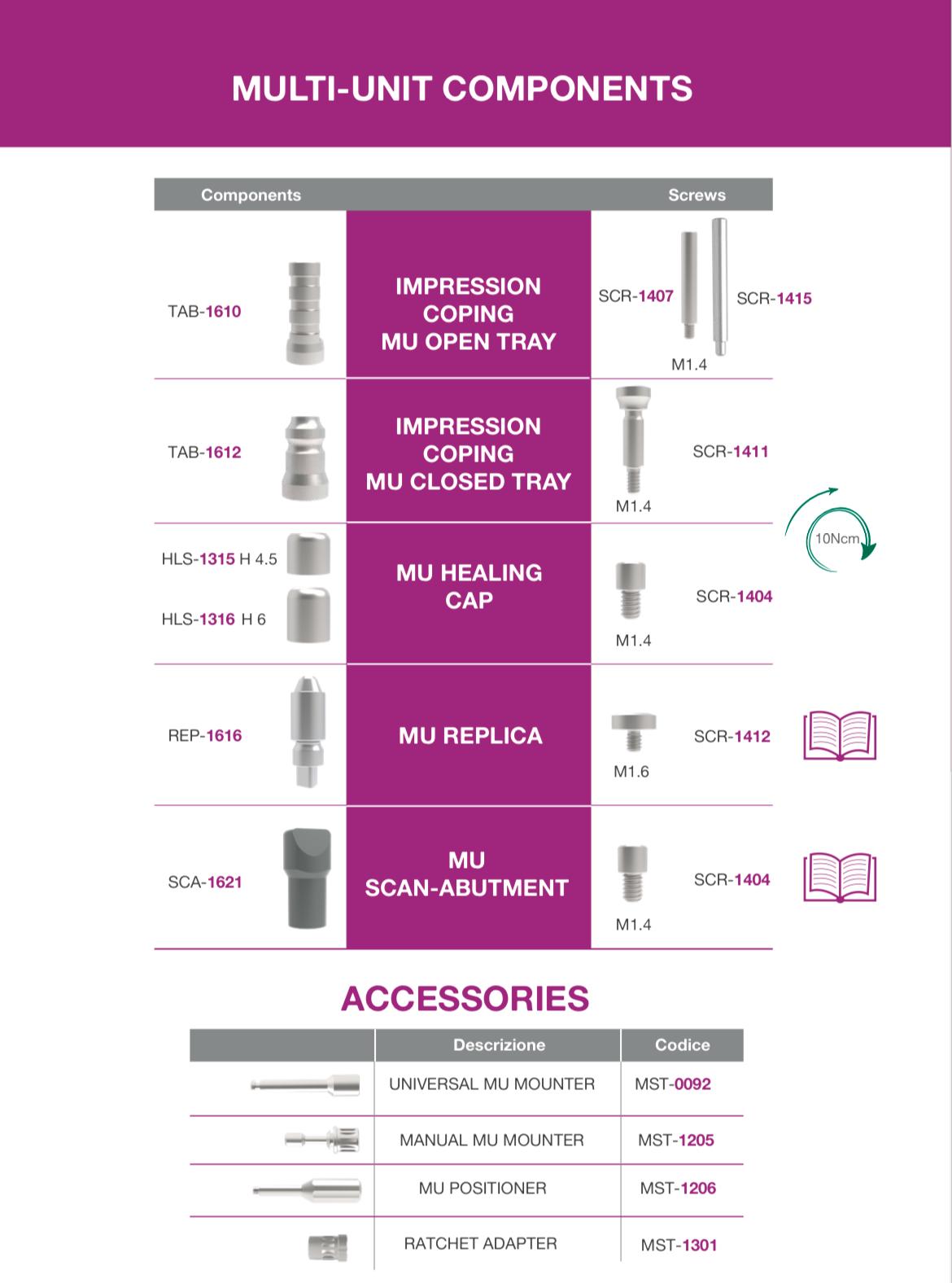 MULTI-UNIT COMPONENTS

| Components | | Screws |
|---|---|---|
| TAB-1610 | IMPRESSION COPING MU OPEN TRAY | SCR-1407 SCR-1415 M1.4 |
| TAB-1612 | IMPRESSION COPING MU CLOSED TRAY | SCR-1411 M1.4 |
| HLS-1315 H 4.5 HLS-1316 H 6 | MU HEALING CAP | SCR-1404 M1.4 |
| REP-1616 | MU REPLICA | SCR-1412 M1.6 |
| SCA-1621 | MU SCAN-ABUTMENT | SCR-1404 M1.4 |

10Ncm

ACCESSORIES

| | Descrizione | Codice |
|---|---|---|
| | UNIVERSAL MU MOUNTER | MST-0092 |
| | MANUAL MU MOUNTER | MST-1205 |
| | MU POSITIONER | MST-1206 |
| | RATCHET ADAPTER | MST-1301 |